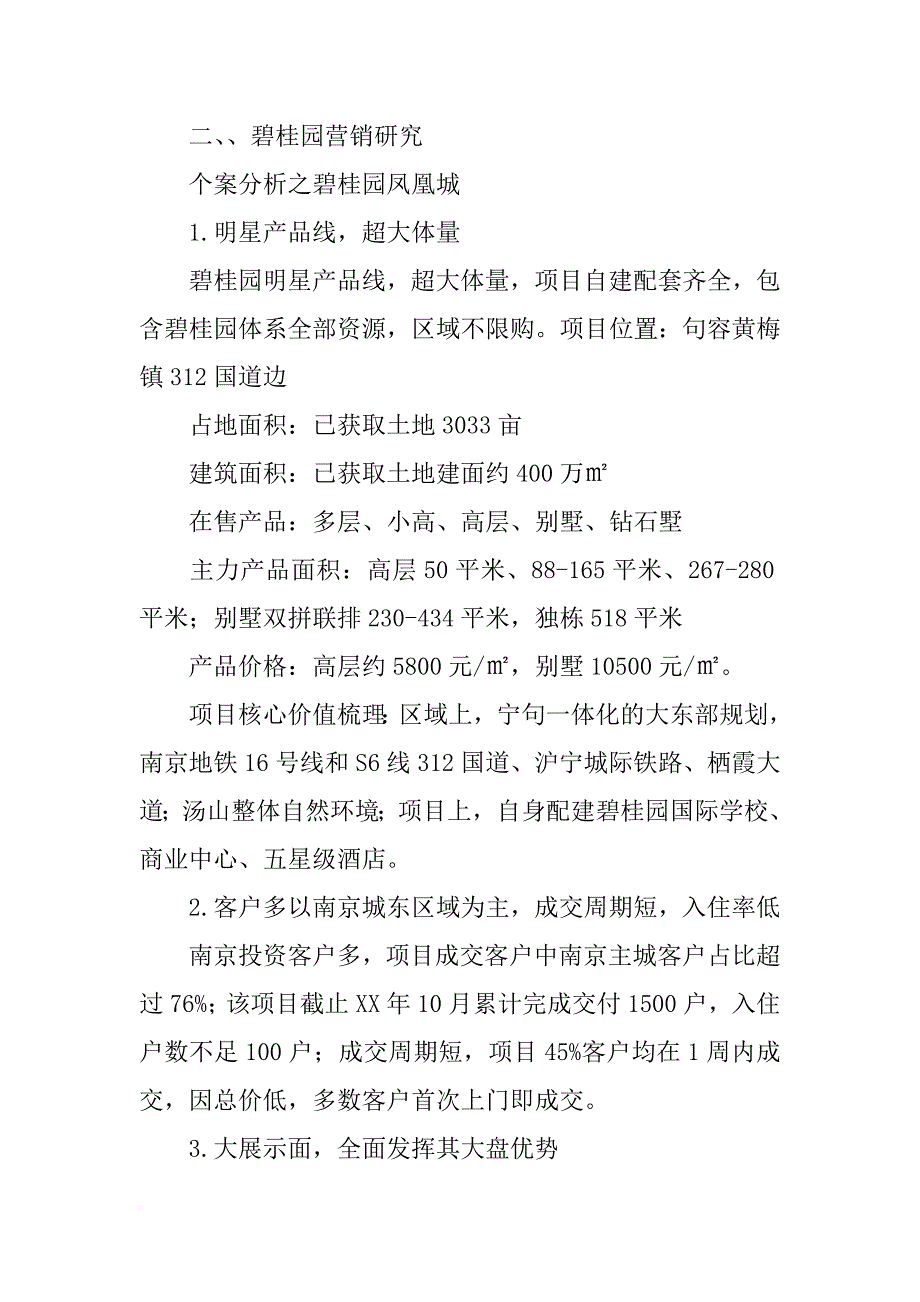 二、、碧桂园营销研究

个案分析之碧桂园凤凰城

1.明星产品线，超大体量

碧桂园明星产品线，超大体量，项目自建配套齐全，包含碧桂园体系全部资源，区域不限购。项目位置：句容黄梅镇312国道边

占地面积：已获取土地3033亩

建筑面积：已获取土地建面约400万㎡

在售产品：多层、小高、高层、别墅、钻石墅

主力产品面积：高层50平米、88-165平米、267-280平米；别墅双拼联排230-434平米，独栋518平米

产品价格：高层约5800元/㎡，别墅10500元/㎡。

项目核心价值梳理：区域上，宁句一体化的大东部规划，南京地铁16号线和S6线312国道、沪宁城际铁路、栖霞大道；汤山整体自然环境；项目上，自身配建碧桂园国际学校、商业中心、五星级酒店。

2.客户多以南京城东区域为主，成交周期短，入住率低

南京投资客户多，项目成交客户中南京主城客户占比超过76%；该项目截止XX年10月累计完成交付1500户，入住户数不足100户；成交周期短，项目45%客户均在1周内成交，因总价低，多数客户首次上门即成交。

3.大展示面，全面发挥其大盘优势